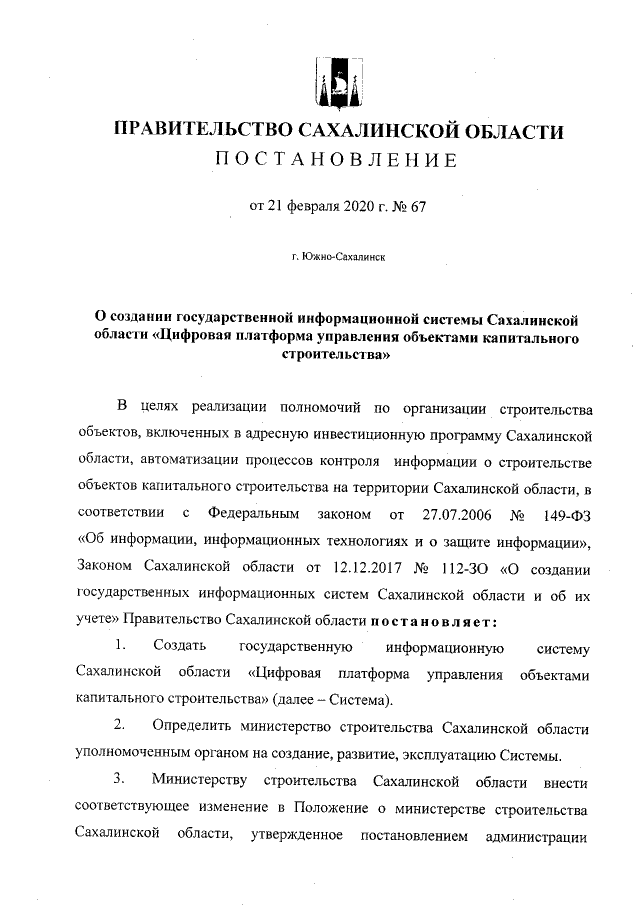 ПРАВИТЕЛЬСТВО САХАЛИНСКОЙ ОБЛАСТИ
ПОСТАНОВЛЕНИЕ

от 21 февраля 2020 г. № 67

г. Южно-Сахалинск

О создании государственной информационной системы Сахалинской области «Цифровая платформа управления объектами капитального строительства»

В целях реализации полномочий по организации строительства объектов, включенных в адресную инвестиционную программу Сахалинской области, автоматизации процессов контроля информации о строительстве объектов капитального строительства на территории Сахалинской области, в соответствии с Федеральным законом от 27.07.2006 № 149-ФЗ «Об информации, информационных технологиях и о защите информации», Законом Сахалинской области от 12.12.2017 № 112-ЗО «О создании государственных информационных систем Сахалинской области и об их учете» Правительство Сахалинской области постановляет:

1. Создать государственную информационную систему Сахалинской области «Цифровая платформа управления объектами капитального строительства» (далее – Система).

2. Определить министерство строительства Сахалинской области уполномоченным органом на создание, развитие, эксплуатацию Системы.

3. Министерству строительства Сахалинской области внести соответствующее изменение в Положение о министерстве строительства Сахалинской области, утвержденное постановлением администрации